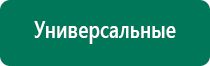 Универсальные